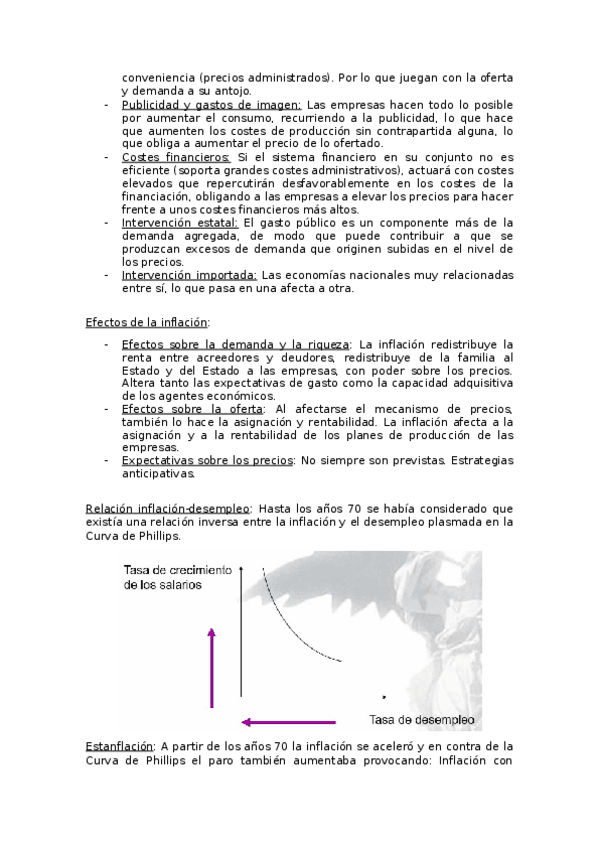 conveniencia (precios administrados). Por lo que juegan con la oferta y demanda a su antojo.

- Publicidad y gastos de imagen: Las empresas hacen todo lo posible por aumentar el consumo, recurriendo a la publicidad, lo que hace que aumenten los costes de producción sin contrapartida alguna, lo que obliga a aumentar el precio de lo ofertado.
- Costes financieros: Si el sistema financiero en su conjunto no es eficiente (soporta grandes costes administrativos), actuará con costes elevados que repercutirán desfavorablemente en los costes de la financiación, obligando a las empresas a elevar los precios para hacer frente a unos costes financieros más altos.
- Intervención estatal: El gasto público es un componente más de la demanda agregada, de modo que puede contribuir a que se produzcan excesos de demanda que originen subidas en el nivel de los precios.
- Intervención importada: Las economías nacionales muy relacionadas entre sí, lo que pasa en una afecta a otra.

Efectos de la inflación:

- Efectos sobre la demanda y la riqueza: La inflación redistribuye la renta entre acreedores y deudores, redistribuye de la familia al Estado y del Estado a las empresas, con poder sobre los precios. Altera tanto las expectativas de gasto como la capacidad adquisitiva de los agentes económicos.
- Efectos sobre la oferta: Al afectarse el mecanismo de precios, también lo hace la asignación y rentabilidad. La inflación afecta a la asignación y a la rentabilidad de los planes de producción de las empresas.
- Expectativas sobre los precios: No siempre son previstas. Estrategias anticipativas.

Relación inflación-desempleo: Hasta los años 70 se había considerado que existía una relación inversa entre la inflación y el desempleo plasmada en la Curva de Phillips.

Tasa de crecimiento de los salarios

Tasa de desempleo

Estanflación: A partir de los años 70 la inflación se aceleró y en contra de la Curva de Phillips el paro también aumentaba provocando: Inflación con